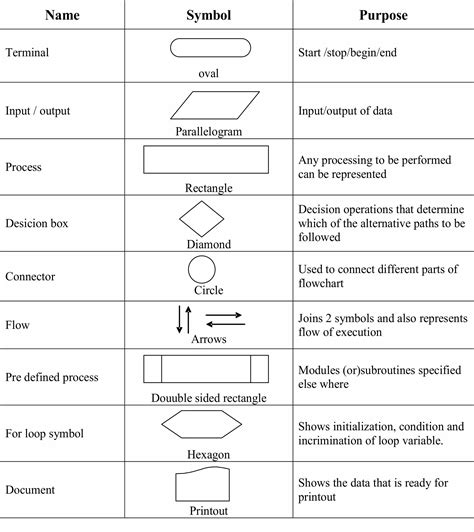 | Name | Symbol | Purpose |
|---|---|---|
| Terminal | oval | Start /stop/begin/end |
| Input / output | Parallelogram | Input/output of data |
| Process | Rectangle | Any processing to be performed can be represented |
| Desicion box | Diamond | Decision operations that determine which of the alternative paths to be followed |
| Connector | Circle | Used to connect different parts of flowchart |
| Flow | Arrows | Joins 2 symbols and also represents flow of execution |
| Pre defined process | Douuble sided rectangle | Modules (or)subroutines specified else where |
| For loop symbol | Hexagon | Shows initialization, condition and incrimination of loop variable. |
| Document | Printout | Shows the data that is ready for printout |